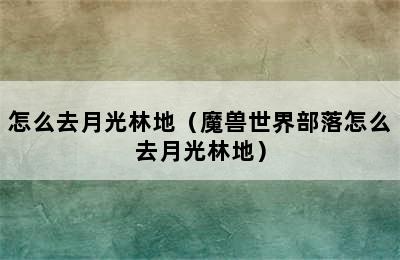 怎么去月光林地（魔兽世界部落怎么去月光林地）